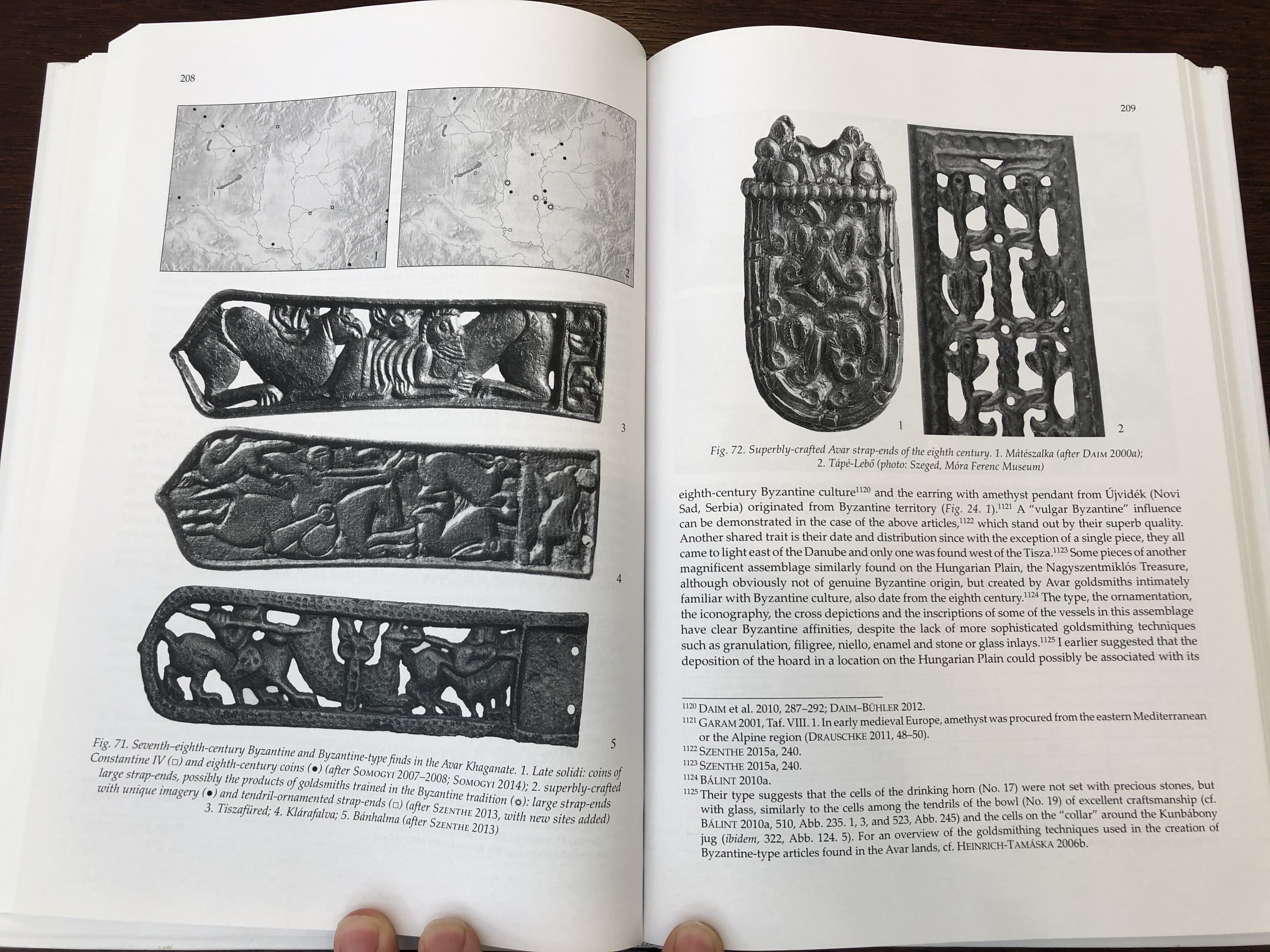 208

1

2

3

4

5

Fig. 71. Seventh–eighth-century Byzantine and Byzantine-type finds in the Avar Khaganate. 1. Late solidi: coins of Constantine IV (□) and eighth-century coins (●) (after SOMOGYI 2007–2008; SOMOGYI 2014); 2. superbly-crafted large strap-ends, possibly the products of goldsmiths trained in the Byzantine tradition (☼): large strap-ends with unique imagery (●) and tendril-ornamented strap-ends (□) (after SZENTHE 2013, with new sites added) 3. Tiszafüred; 4. Klárafalva; 5. Bánhalma (after SZENTHE 2013)

209

1

2

Fig. 72. Superbly-crafted Avar strap-ends of the eighth century. 1. Mátészalka (after DAIM 2000a); 2. Tápé-Lebő (photo: Szeged, Móra Ferenc Museum)

eighth-century Byzantine culture$^{1120}$ and the earring with amethyst pendant from Újvidék (Novi Sad, Serbia) originated from Byzantine territory (Fig. 24. 1).$^{1121}$ A "vulgar Byzantine" influence can be demonstrated in the case of the above articles,$^{1122}$ which stand out by their superb quality. Another shared trait is their date and distribution since with the exception of a single piece, they all came to light east of the Danube and only one was found west of the Tisza.$^{1123}$ Some pieces of another magnificent assemblage similarly found on the Hungarian Plain, the Nagyszentmiklós Treasure, although obviously not of genuine Byzantine origin, but created by Avar goldsmiths intimately familiar with Byzantine culture, also date from the eighth century.$^{1124}$ The type, the ornamentation, the iconography, the cross depictions and the inscriptions of some of the vessels in this assemblage have clear Byzantine affinities, despite the lack of more sophisticated goldsmithing techniques such as granulation, filigree, niello, enamel and stone or glass inlays.$^{1125}$ I earlier suggested that the deposition of the hoard in a location on the Hungarian Plain could possibly be associated with its

$^{1120}$ DAIM et al. 2010, 287–292; DAIM–BÜHLER 2012.
$^{1121}$ GARAM 2001, Taf. VIII. 1. In early medieval Europe, amethyst was procured from the eastern Mediterranean or the Alpine region (DRAUSCHKE 2011, 48–50).
$^{1122}$ SZENTHE 2015a, 240.
$^{1123}$ SZENTHE 2015a, 240.
$^{1124}$ BÁLINT 2010a.
$^{1125}$ Their type suggests that the cells of the drinking horn (No. 17) were not set with precious stones, but with glass, similarly to the cells among the tendrils of the bowl (No. 19) of excellent craftsmanship (cf. BÁLINT 2010a, 510, Abb. 235. 1, 3, and 523, Abb. 245) and the cells on the "collar" around the Kunbábony jug (ibidem, 322, Abb. 124. 5). For an overview of the goldsmithing techniques used in the creation of Byzantine-type articles found in the Avar lands, cf. HEINRICH-TAMÁSKA 2006b.